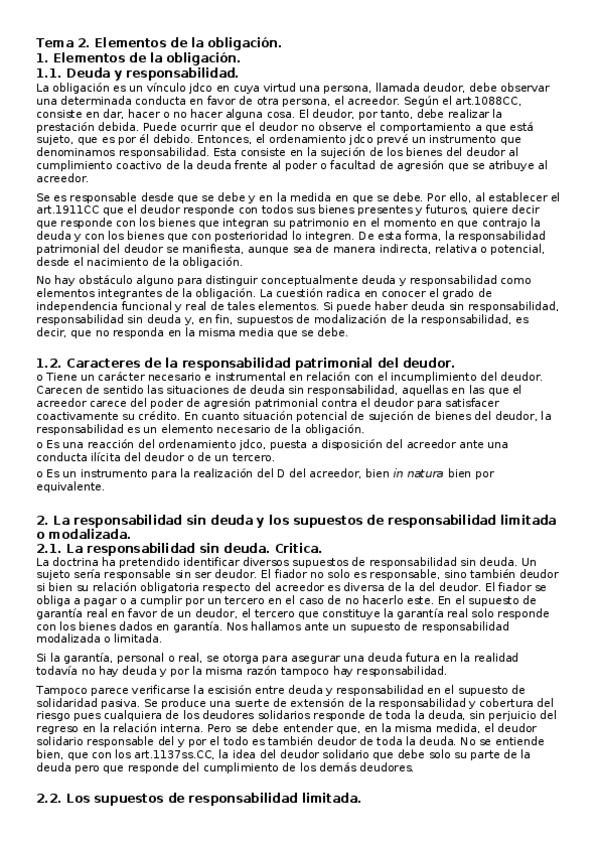 Tema 2. Elementos de la obligación.
1. Elementos de la obligación.
1.1. Deuda y responsabilidad.
La obligación es un vínculo jdco en cuya virtud una persona, llamada deudor, debe observar una determinada conducta en favor de otra persona, el acreedor. Según el art.1088CC, consiste en dar, hacer o no hacer alguna cosa. El deudor, por tanto, debe realizar la prestación debida. Puede ocurrir que el deudor no observe el comportamiento a que está sujeto, que es por él debido. Entonces, el ordenamiento jdco prevé un instrumento que denominamos responsabilidad. Esta consiste en la sujeción de los bienes del deudor al cumplimiento coactivo de la deuda frente al poder o facultad de agresión que se atribuye al acreedor.

Se es responsable desde que se debe y en la medida en que se debe. Por ello, al establecer el art.1911CC que el deudor responde con todos sus bienes presentes y futuros, quiere decir que responde con los bienes que integran su patrimonio en el momento en que contrajo la deuda y con los bienes que con posterioridad lo integren. De esta forma, la responsabilidad patrimonial del deudor se manifiesta, aunque sea de manera indirecta, relativa o potencial, desde el nacimiento de la obligación.

No hay obstáculo alguno para distinguir conceptualmente deuda y responsabilidad como elementos integrantes de la obligación. La cuestión radica en conocer el grado de independencia funcional y real de tales elementos. Si puede haber deuda sin responsabilidad, responsabilidad sin deuda y, en fin, supuestos de modalización de la responsabilidad, es decir, que no responda en la misma media que se debe.

1.2. Caracteres de la responsabilidad patrimonial del deudor.
o Tiene un carácter necesario e instrumental en relación con el incumplimiento del deudor. Carecen de sentido las situaciones de deuda sin responsabilidad, aquellas en las que el acreedor carece del poder de agresión patrimonial contra el deudor para satisfacer coactivamente su crédito. En cuanto situación potencial de sujeción de bienes del deudor, la responsabilidad es un elemento necesario de la obligación.
o Es una reacción del ordenamiento jdco, puesta a disposición del acreedor ante una conducta ilícita del deudor o de un tercero.
o Es un instrumento para la realización del D del acreedor, bien in natura bien por equivalente.

2. La responsabilidad sin deuda y los supuestos de responsabilidad limitada o modalizada.
2.1. La responsabilidad sin deuda. Critica.
La doctrina ha pretendido identificar diversos supuestos de responsabilidad sin deuda. Un sujeto sería responsable sin ser deudor. El fiador no solo es responsable, sino también deudor si bien su relación obligatoria respecto del acreedor es diversa de la del deudor. El fiador se obliga a pagar o a cumplir por un tercero en el caso de no hacerlo este. En el supuesto de garantía real en favor de un deudor, el tercero que constituye la garantía real solo responde con los bienes dados en garantía. Nos hallamos ante un supuesto de responsabilidad modalizada o limitada.

Si la garantía, personal o real, se otorga para asegurar una deuda futura en la realidad todavía no hay deuda y por la misma razón tampoco hay responsabilidad.

Tampoco parece verificarse la escisión entre deuda y responsabilidad en el supuesto de solidaridad pasiva. Se produce una suerte de extensión de la responsabilidad y cobertura del riesgo pues cualquiera de los deudores solidarios responde de toda la deuda, sin perjuicio del regreso en la relación interna. Pero se debe entender que, en la misma medida, el deudor solidario responsable del y por el todo es también deudor de toda la deuda. No se entiende bien, que con los art.1137ss.CC, la idea del deudor solidario que debe solo su parte de la deuda pero que responde del cumplimiento de los demás deudores.

2.2. Los supuestos de responsabilidad limitada.